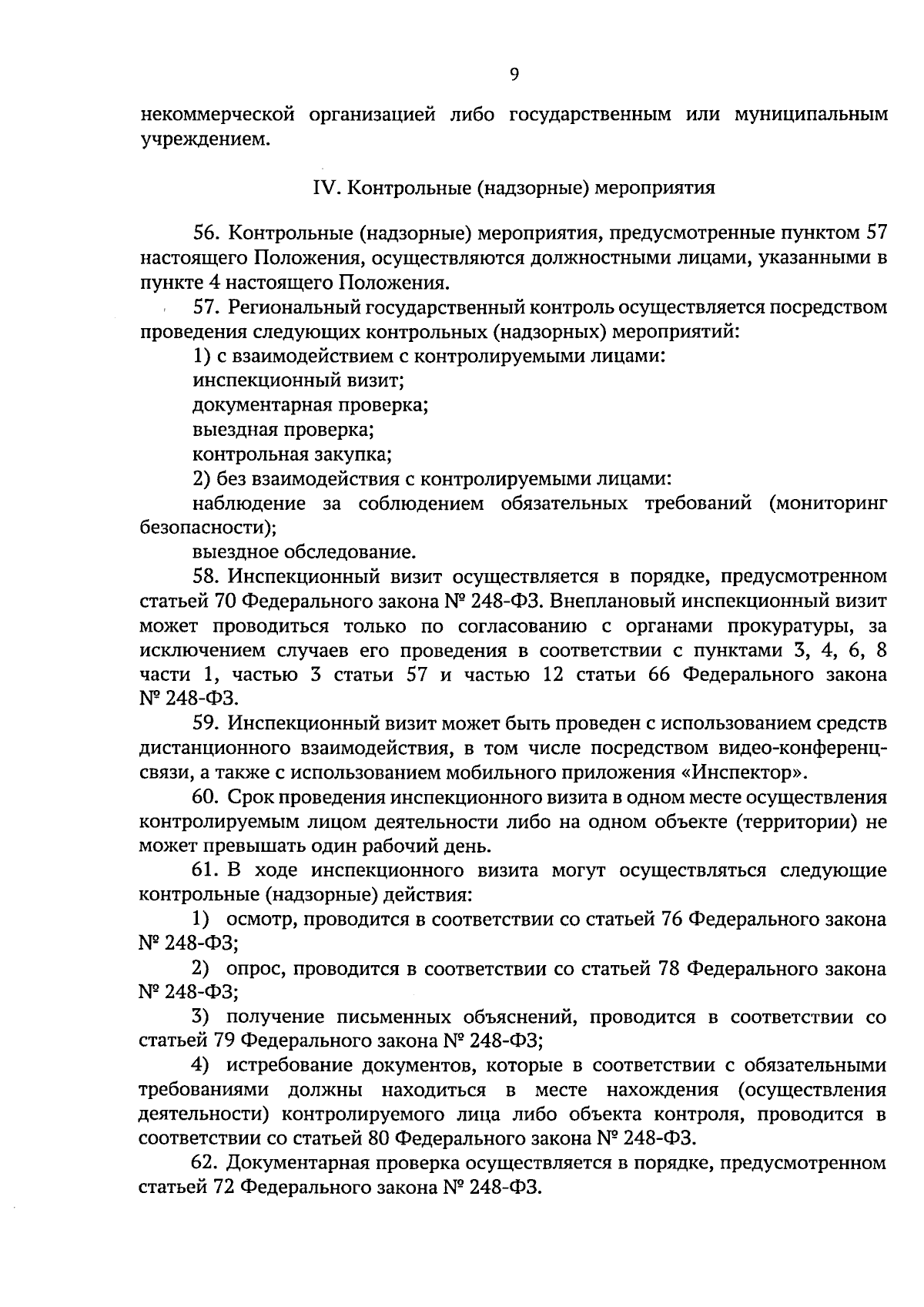 9

некоммерческой организацией либо государственным или муниципальным учреждением.

IV. Контрольные (надзорные) мероприятия

56. Контрольные (надзорные) мероприятия, предусмотренные пунктом 57 настоящего Положения, осуществляются должностными лицами, указанными в пункте 4 настоящего Положения.

57. Региональный государственный контроль осуществляется посредством проведения следующих контрольных (надзорных) мероприятий:

1) с взаимодействием с контролируемыми лицами:

инспекционный визит;

документарная проверка;

выездная проверка;

контрольная закупка;

2) без взаимодействия с контролируемыми лицами:

наблюдение за соблюдением обязательных требований (мониторинг безопасности);

выездное обследование.

58. Инспекционный визит осуществляется в порядке, предусмотренном статьей 70 Федерального закона № 248-ФЗ. Внеплановый инспекционный визит может проводиться только по согласованию с органами прокуратуры, за исключением случаев его проведения в соответствии с пунктами 3, 4, 6, 8 части 1, частью 3 статьи 57 и частью 12 статьи 66 Федерального закона № 248-ФЗ.

59. Инспекционный визит может быть проведен с использованием средств дистанционного взаимодействия, в том числе посредством видео-конференц-связи, а также с использованием мобильного приложения «Инспектор».

60. Срок проведения инспекционного визита в одном месте осуществления контролируемым лицом деятельности либо на одном объекте (территории) не может превышать один рабочий день.

61. В ходе инспекционного визита могут осуществляться следующие контрольные (надзорные) действия:

1) осмотр, проводится в соответствии со статьей 76 Федерального закона № 248-ФЗ;

2) опрос, проводится в соответствии со статьей 78 Федерального закона № 248-ФЗ;

3) получение письменных объяснений, проводится в соответствии со статьей 79 Федерального закона № 248-ФЗ;

4) истребование документов, которые в соответствии с обязательными требованиями должны находиться в месте нахождения (осуществления деятельности) контролируемого лица либо объекта контроля, проводится в соответствии со статьей 80 Федерального закона № 248-ФЗ.

62. Документарная проверка осуществляется в порядке, предусмотренном статьей 72 Федерального закона № 248-ФЗ.